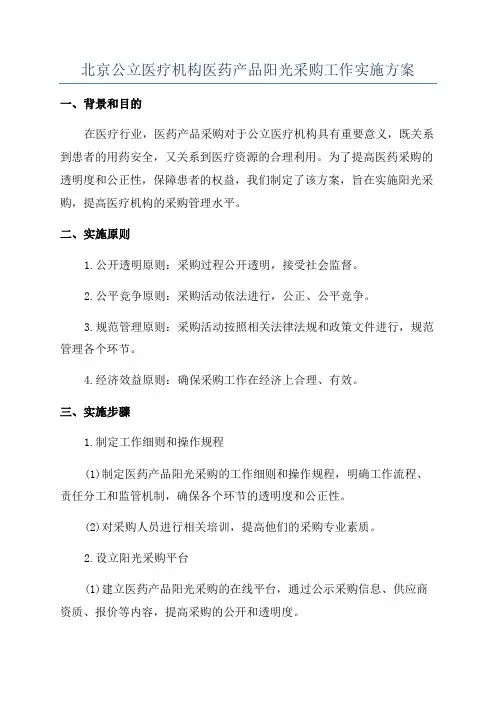 北京公立医疗机构医药产品阳光采购工作实施方案

一、背景和目的

在医疗行业，医药产品采购对于公立医疗机构具有重要意义，既关系到患者的用药安全，又关系到医疗资源的合理利用。为了提高医药采购的透明度和公正性，保障患者的权益，我们制定了该方案，旨在实施阳光采购，提高医疗机构的采购管理水平。

二、实施原则

1.公开透明原则：采购过程公开透明，接受社会监督。

2.公平竞争原则：采购活动依法进行，公正、公平竞争。

3.规范管理原则：采购活动按照相关法律法规和政策文件进行，规范管理各个环节。

4.经济效益原则：确保采购工作在经济上合理、有效。

三、实施步骤

1.制定工作细则和操作规程

(1)制定医药产品阳光采购的工作细则和操作规程，明确工作流程、责任分工和监管机制，确保各个环节的透明度和公正性。

(2)对采购人员进行相关培训，提高他们的采购专业素质。

2.设立阳光采购平台

(1)建立医药产品阳光采购的在线平台，通过公示采购信息、供应商资质、报价等内容，提高采购的公开和透明度。